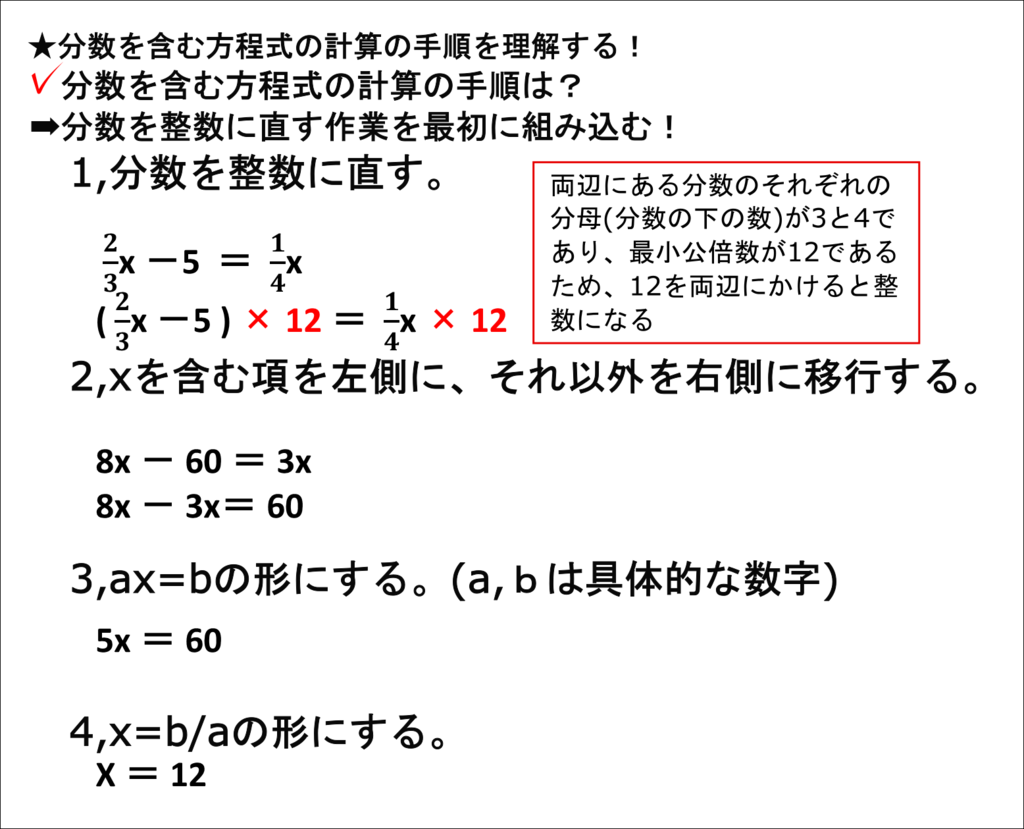 ★分数を含む方程式の計算の手順を理解する！
✓分数を含む方程式の計算の手順は？
➡分数を整数に直す作業を最初に組み込む！

1,分数を整数に直す。

両辺にある分数のそれぞれの分母(分数の下の数)が3と4であり、最小公倍数が12であるため、12を両辺にかけると整数になる

$\frac{2}{3}x - 5 = \frac{1}{4}x$
$(\frac{2}{3}x - 5) \times 12 = \frac{1}{4}x \times 12$

2,xを含む項を左側に、それ以外を右側に移行する。

$8x - 60 = 3x$
$8x - 3x = 60$

3,ax=bの形にする。(a, b は具体的な数字)

$5x = 60$

4,x=b/aの形にする。
$X = 12$